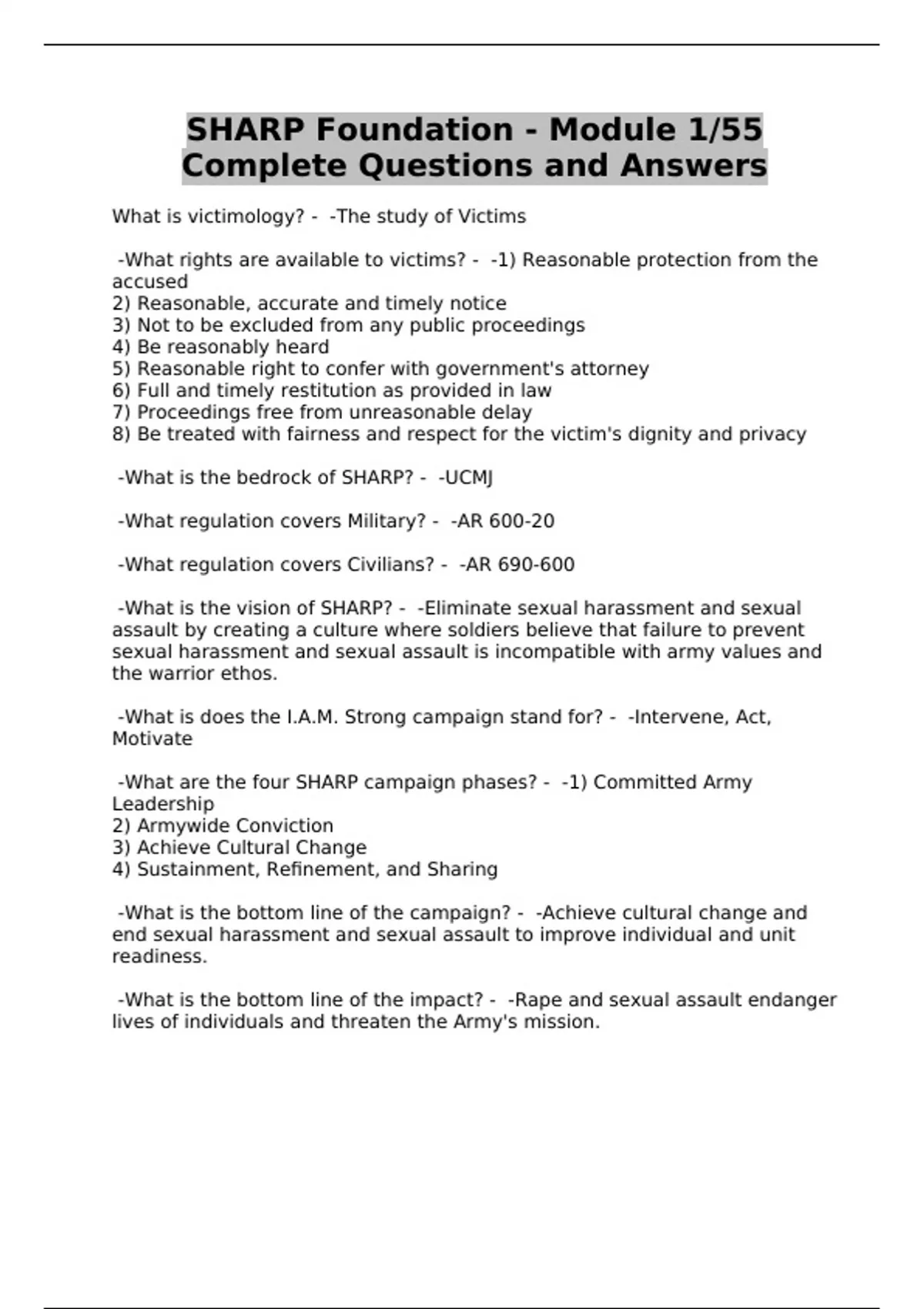 SHARP Foundation - Module 1/55 Complete Questions and Answers

What is victimology? - -The study of Victims

-What rights are available to victims? - -1) Reasonable protection from the accused
2) Reasonable, accurate and timely notice
3) Not to be excluded from any public proceedings
4) Be reasonably heard
5) Reasonable right to confer with government's attorney
6) Full and timely restitution as provided in law
7) Proceedings free from unreasonable delay
8) Be treated with fairness and respect for the victim's dignity and privacy

-What is the bedrock of SHARP? - -UCMJ

-What regulation covers Military? - -AR 600-20

-What regulation covers Civilians? - -AR 690-600

-What is the vision of SHARP? - -Eliminate sexual harassment and sexual assault by creating a culture where soldiers believe that failure to prevent sexual harassment and sexual assault is incompatible with army values and the warrior ethos.

-What is does the I.A.M. Strong campaign stand for? - -Intervene, Act, Motivate

-What are the four SHARP campaign phases? - -1) Committed Army Leadership
2) Armywide Conviction
3) Achieve Cultural Change
4) Sustainment, Refinement, and Sharing

-What is the bottom line of the campaign? - -Achieve cultural change and end sexual harassment and sexual assault to improve individual and unit readiness.

-What is the bottom line of the impact? - -Rape and sexual assault endanger lives of individuals and threaten the Army's mission.